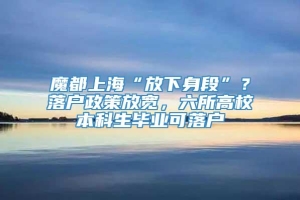 魔都上海“放下身段”？落户政策放宽，六所高校本科生毕业可落户